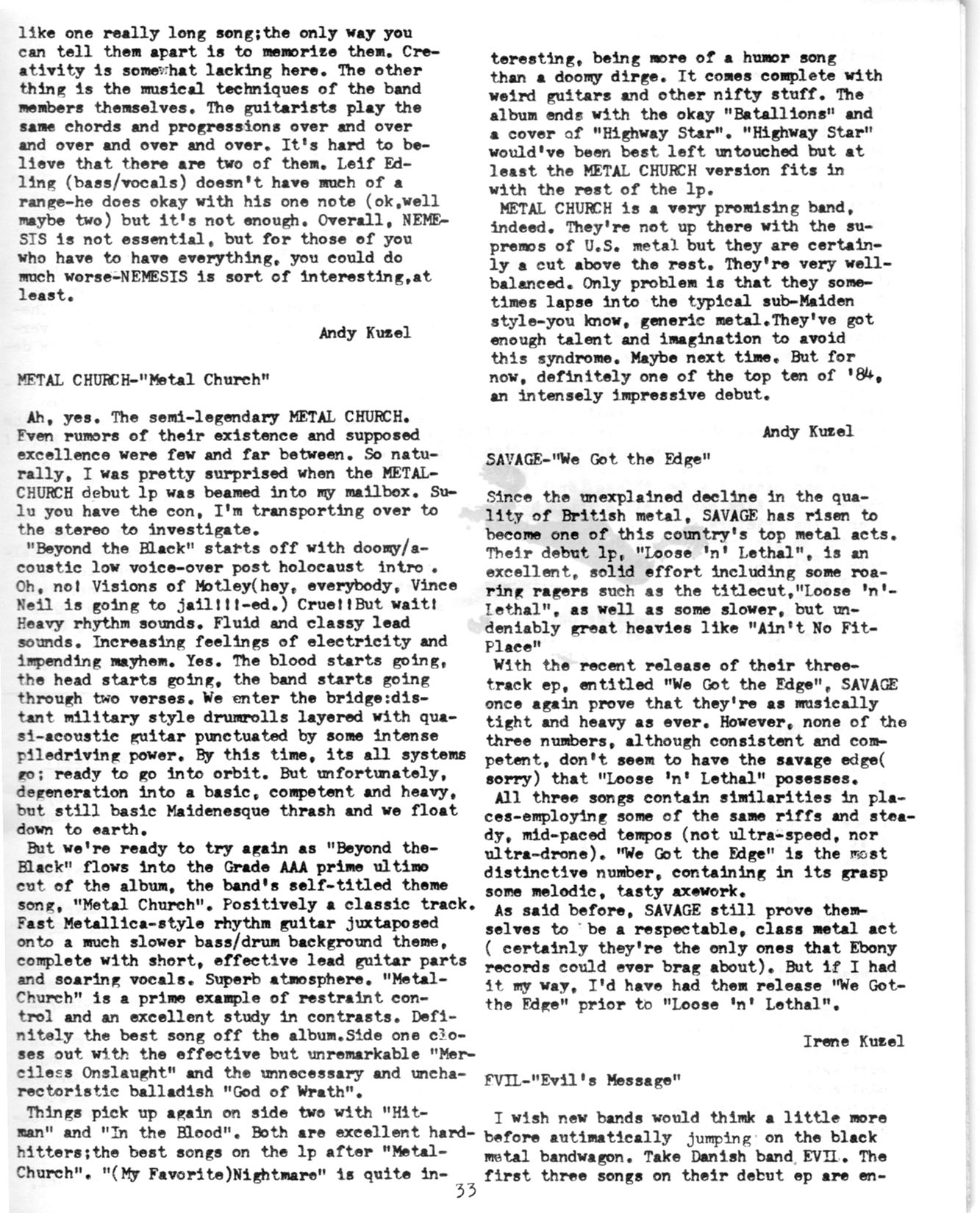 like one really long song;the only way you can tell them apart is to memorize them. Creativity is somewhat lacking here. The other thing is the musical techniques of the band members themselves. The guitarists play the same chords and progressions over and over and over and over and over. It's hard to believe that there are two of them. Leif Edling (bass/vocals) doesn't have much of a range-he does okay with his one note (ok,well maybe two) but it's not enough. Overall, NEMESIS is not essential, but for those of you who have to have everything, you could do much worse-NEMESIS is sort of interesting,at least.

Andy Kuzel

METAL CHURCH-"Metal Church"

Ah, yes. The semi-legendary METAL CHURCH. Even rumors of their existence and supposed excellence were few and far between. So naturally, I was pretty surprised when the METAL-CHURCH debut lp was beamed into my mailbox. Sulu you have the con, I'm transporting over to the stereo to investigate.

"Beyond the Black" starts off with doomy/acoustic low voice-over post holocaust intro . Oh, no! Visions of Motley(hey, everybody, Vince Neil is going to jail!!!-ed.) Crue!!But wait! Heavy rhythm sounds. Fluid and classy lead sounds. Increasing feelings of electricity and impending mayhem. Yes. The blood starts going, the head starts going, the band starts going through two verses. We enter the bridge:distant military style drumrolls layered with quasi-acoustic guitar punctuated by some intense piledriving power. By this time, its all systems go; ready to go into orbit. But unfortunately, degeneration into a basic, competent and heavy, but still basic Maidenesque thrash and we float down to earth.

But we're ready to try again as "Beyond the-Black" flows into the Grade AAA prime ultimo cut of the album, the band's self-titled theme song, "Metal Church". Positively a classic track. Fast Metallica-style rhythm guitar juxtaposed onto a much slower bass/drum background theme, complete with short, effective lead guitar parts and soaring vocals. Superb atmosphere. "Metal-Church" is a prime example of restraint control and an excellent study in contrasts. Definitely the best song off the album.Side one closes out with the effective but unremarkable "Merciless Onslaught" and the unnecessary and uncharectoristic balladish "God of Wrath".

Things pick up again on side two with "Hitman" and "In the Blood". Both are excellent hard-hitters;the best songs on the lp after "Metal-Church". "(My Favorite)Nightmare" is quite interesting, being more of a humor song than a doomy dirge. It comes complete with weird guitars and other nifty stuff. The album ends with the okay "Batallions" and a cover of "Highway Star". "Highway Star" would've been best left untouched but at least the METAL CHURCH version fits in with the rest of the lp.

METAL CHURCH is a very promising band, indeed. They're not up there with the supremos of U.S. metal but they are certainly a cut above the rest. They're very well-balanced. Only problem is that they sometimes lapse into the typical sub-Maiden style-you know, generic metal.They've got enough talent and imagination to avoid this syndrome. Maybe next time. But for now, definitely one of the top ten of '84, an intensely impressive debut.

Andy Kuzel

SAVAGE-"We Got the Edge"

Since the unexplained decline in the quality of British metal, SAVAGE has risen to become one of this country's top metal acts. Their debut lp, "Loose 'n' Lethal", is an excellent, solid effort including some roaring ragers such as the titlecut,"Loose 'n'-Lethal", as well as some slower, but undeniably great heavies like "Ain't No Fit-Place"

With the recent release of their three-track ep, entitled "We Got the Edge", SAVAGE once again prove that they're as musically tight and heavy as ever. However, none of the three numbers, although consistent and competent, don't seem to have the savage edge( sorry) that "Loose 'n' Lethal" posesses.

All three songs contain similarities in places-employing some of the same riffs and steady, mid-paced tempos (not ultra-speed, nor ultra-drone). "We Got the Edge" is the most distinctive number, containing in its grasp some melodic, tasty axework.

As said before, SAVAGE still prove themselves to be a respectable, class metal act ( certainly they're the only ones that Ebony records could ever brag about). But if I had it my way, I'd have had them release "We Got-the Edge" prior to "Loose 'n' Lethal".

Irene Kuzel

EVIL-"Evil's Message"

I wish new bands would thimk a little more before autimatically jumping on the black metal bandwagon. Take Danish band EVIL. The first three songs on their debut ep are en-

33